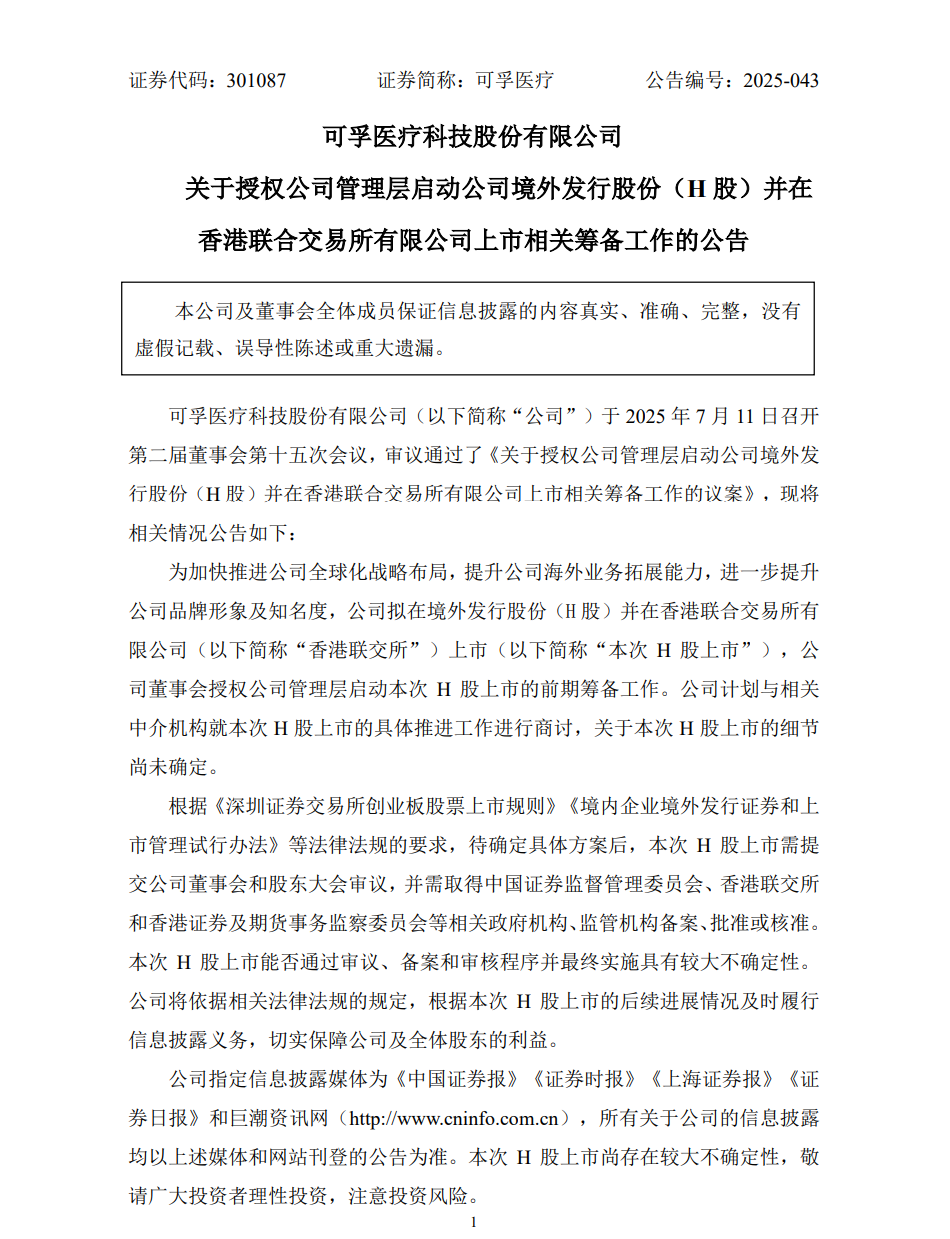 证券代码：301087　　　　证券简称：可孚医疗　　　　公告编号：2025-043

可孚医疗科技股份有限公司

关于授权公司管理层启动公司境外发行股份（H 股）并在香港联合交易所有限公司上市相关筹备工作的公告

本公司及董事会全体成员保证信息披露的内容真实、准确、完整，没有虚假记载、误导性陈述或重大遗漏。

可孚医疗科技股份有限公司（以下简称“公司”）于 2025 年 7 月 11 日召开第二届董事会第十五次会议，审议通过了《关于授权公司管理层启动公司境外发行股份（H 股）并在香港联合交易所有限公司上市相关筹备工作的议案》，现将相关情况公告如下：

为加快推进公司全球化战略布局，提升公司海外业务拓展能力，进一步提升公司品牌形象及知名度，公司拟在境外发行股份（H 股）并在香港联合交易所有限公司（以下简称“香港联交所”）上市（以下简称“本次 H 股上市”），公司董事会授权公司管理层启动本次 H 股上市的前期筹备工作。公司计划与相关中介机构就本次 H 股上市的具体推进工作进行商讨，关于本次 H 股上市的细节尚未确定。

根据《深圳证券交易所创业板股票上市规则》《境内企业境外发行证券和上市管理试行办法》等法律法规的要求，待确定具体方案后，本次 H 股上市需提交公司董事会和股东大会审议，并需取得中国证券监督管理委员会、香港联交所和香港证券及期货事务监察委员会等相关政府机构、监管机构备案、批准或核准。本次 H 股上市能否通过审议、备案和审核程序并最终实施具有较大不确定性。公司将依据相关法律法规的规定，根据本次 H 股上市的后续进展情况及时履行信息披露义务，切实保障公司及全体股东的利益。

公司指定信息披露媒体为《中国证券报》《证券时报》《上海证券报》《证券日报》和巨潮资讯网（http://www.cninfo.com.cn），所有关于公司的信息披露均以上述媒体和网站刊登的公告为准。本次 H 股上市尚存在较大不确定性，敬请广大投资者理性投资，注意投资风险。

1